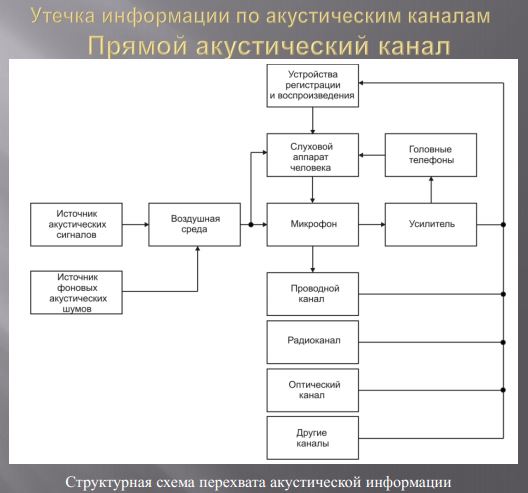 Утечка информации по акустическим каналам

Прямой акустический канал

Устройства регистрации и воспроизведения

Слуховой аппарат человека

Головные телефоны

Источник акустических сигналов

Воздушная среда

Микрофон

Усилитель

Источник фоновых акустических шумов

Проводной канал

Радиоканал

Оптический канал

Другие каналы

Структурная схема перехвата акустической информации